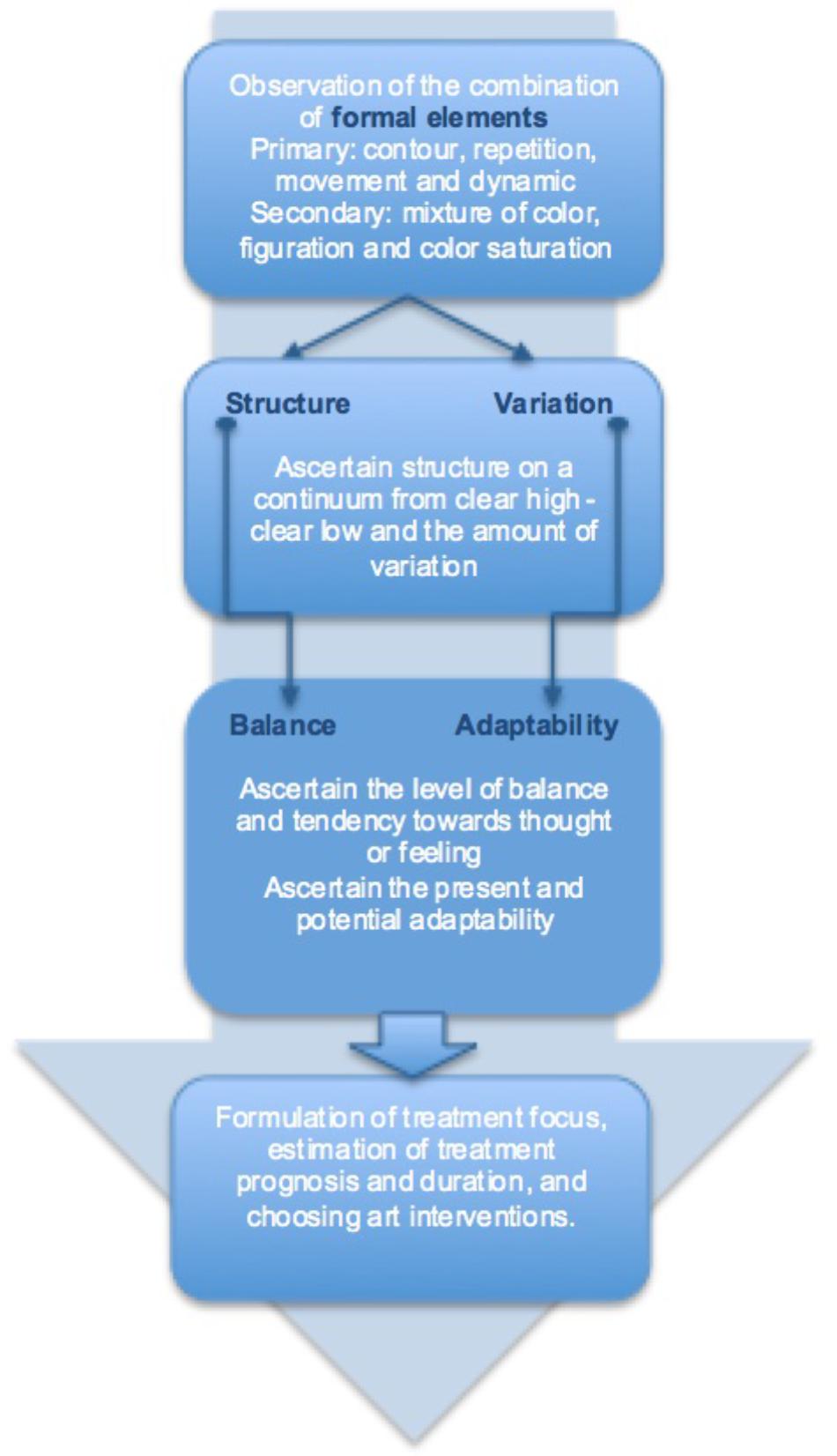 Observation of the combination of formal elements
Primary: contour, repetition, movement and dynamic
Secondary: mixture of color, figuration and color saturation

Structure

Variation

Ascertain structure on a continuum from clear high - clear low and the amount of variation

Balance

Adaptability

Ascertain the level of balance and tendency towards thought or feeling
Ascertain the present and potential adaptability

Formulation of treatment focus, estimation of treatment prognosis and duration, and choosing art interventions.